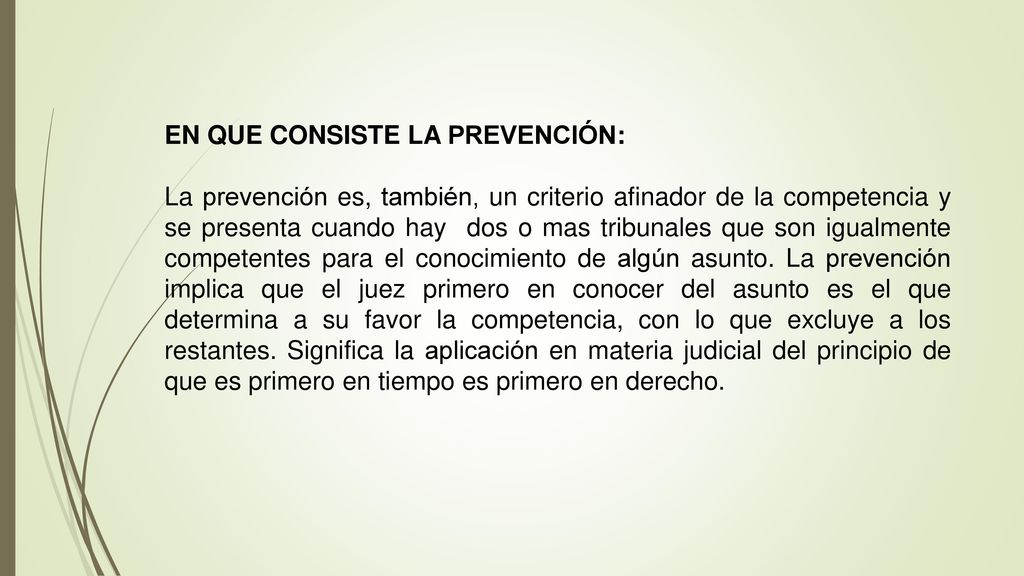 EN QUE CONSISTE LA PREVENCIÓN:

La prevención es, también, un criterio afinador de la competencia y se presenta cuando hay dos o mas tribunales que son igualmente competentes para el conocimiento de algún asunto. La prevención implica que el juez primero en conocer del asunto es el que determina a su favor la competencia, con lo que excluye a los restantes. Significa la aplicación en materia judicial del principio de que es primero en tiempo es primero en derecho.